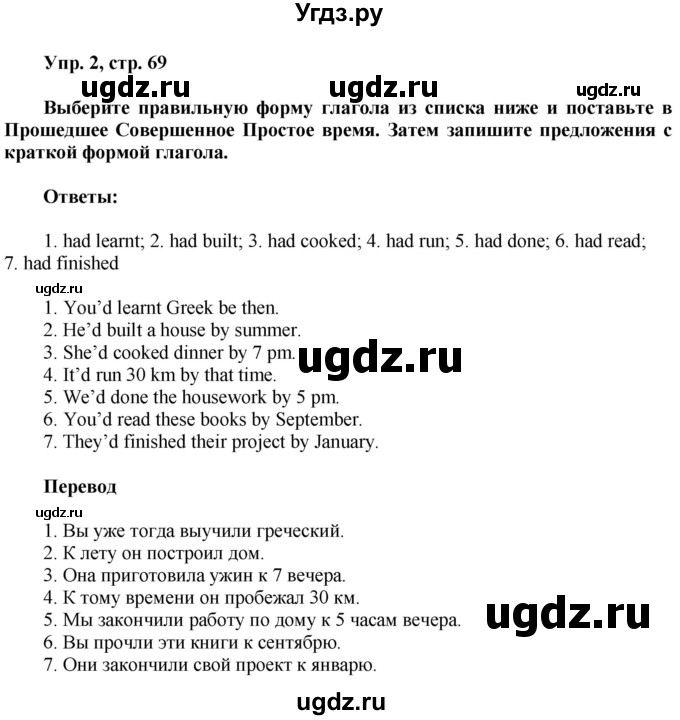 Угдз.ру

Упр. 2, стр. 69

ugdz.ru ugdz.ru ugdz.ru

Выберите правильную форму глагола из списка ниже и поставьте в Прошедшее Совершенное Простое время. Затем запишите предложения с краткой формой глагола.

Ответы:

1. had learnt; 2. had built; 3. had cooked; 4. had run; 5. had done; 6. had read; 7. had finished

ugdz.ru

1. You'd learnt Greek be then.
2. He'd built a house by summer.
3. She'd cooked dinner by 7 pm.
4. It'd run 30 km by that time.
5. We'd done the housework by 5 pm.
6. You'd read these books by September.
7. They'd finished their project by January.

ugdz.ru

Перевод

ugdz.ru

1. Вы уже тогда выучили греческий.
2. К лету он построил дом.
3. Она приготовила ужин к 7 вечера.
4. К тому времени он пробежал 30 км.
5. Мы закончили работу по дому к 5 часам вечера.
6. Вы прочли эти книги к сентябрю.
7. Они закончили свой проект к январю.

ugdz.ru

ugdz.ru